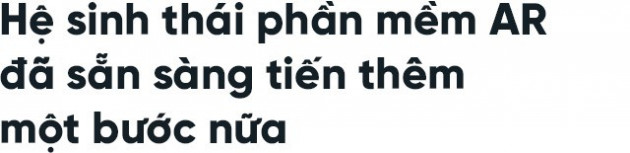 Hệ sinh thái phần mềm AR đã sẵn sàng tiến thêm một bước nữa